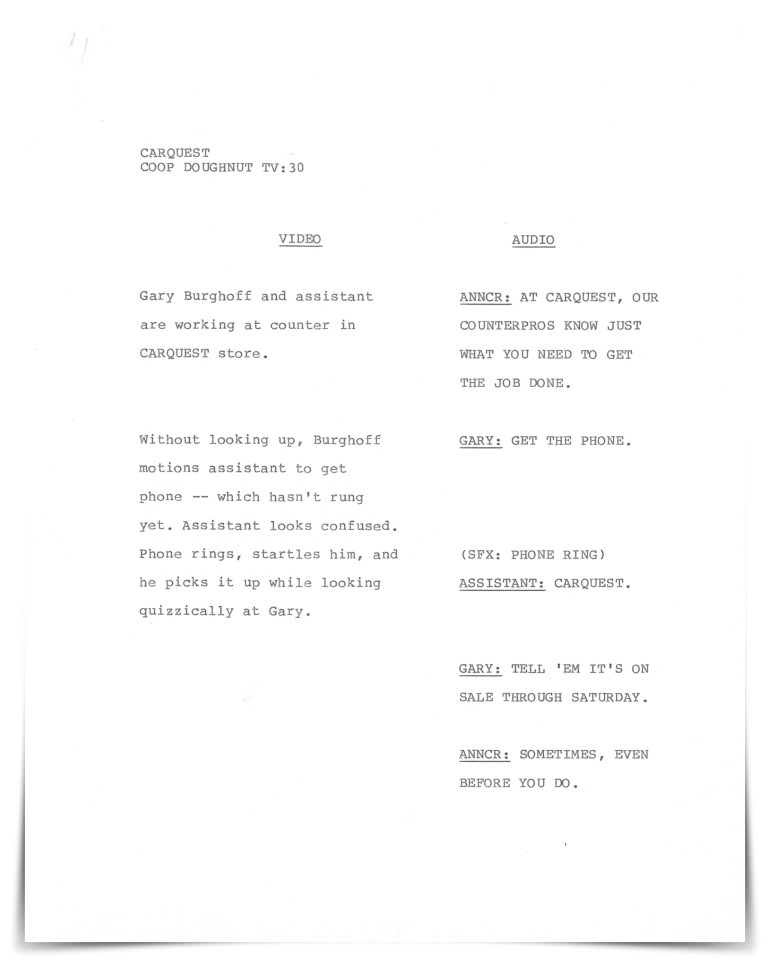 CARQUEST
COOP DOUGHNUT TV:30

VIDEO

Gary Burghoff and assistant are working at counter in CARQUEST store.

Without looking up, Burghoff motions assistant to get phone -- which hasn't rung yet. Assistant looks confused. Phone rings, startles him, and he picks it up while looking quizzically at Gary.

AUDIO

ANNCR: AT CARQUEST, OUR COUNTERPROS KNOW JUST WHAT YOU NEED TO GET THE JOB DONE.

GARY: GET THE PHONE.

(SFX: PHONE RING)
ASSISTANT: CARQUEST.

GARY: TELL 'EM IT'S ON SALE THROUGH SATURDAY.

ANNCR: SOMETIMES, EVEN BEFORE YOU DO.